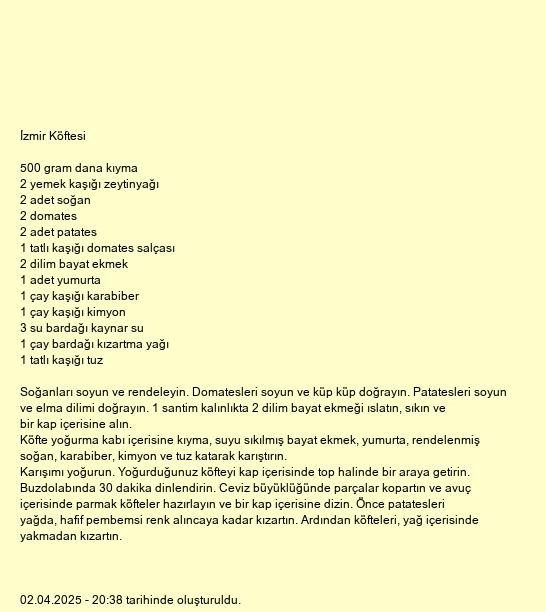 İzmir Köftesi

500 gram dana kıyma
2 yemek kaşığı zeytinyağı
2 adet soğan
2 domates
2 adet patates
1 tatlı kaşığı domates salçası
2 dilim bayat ekmek
1 adet yumurta
1 çay kaşığı karabiber
1 çay kaşığı kimyon
3 su bardağı kaynar su
1 çay bardağı kızartma yağı
1 tatlı kaşığı tuz

Soğanları soyun ve rendeleyin. Domatesleri soyun ve küp küp doğrayın. Patatesleri soyun ve elma dilimi doğrayın. 1 santim kalınlıkta 2 dilim bayat ekmeği ıslatın, sıkın ve bir kap içerisine alın.
Köfte yoğurma kabı içerisine kıyma, suyu sıkılmış bayat ekmek, yumurta, rendelenmiş soğan, karabiber, kimyon ve tuz katarak karıştırın.
Karışımı yoğurun. Yoğurduğunuz köfteyi kap içerisinde top halinde bir araya getirin. Buzdolabında 30 dakika dinlendirin. Ceviz büyüklüğünde parçalar kopartın ve avuç içerisinde parmak köfteler hazırlayın ve bir kap içerisine dizin. Önce patatesleri yağda, hafif pembemsi renk alıncaya kadar kızartın. Ardından köfteleri, yağ içerisinde yakmadan kızartın.

02.04.2025 - 20:38 tarihinde oluşturuldu.